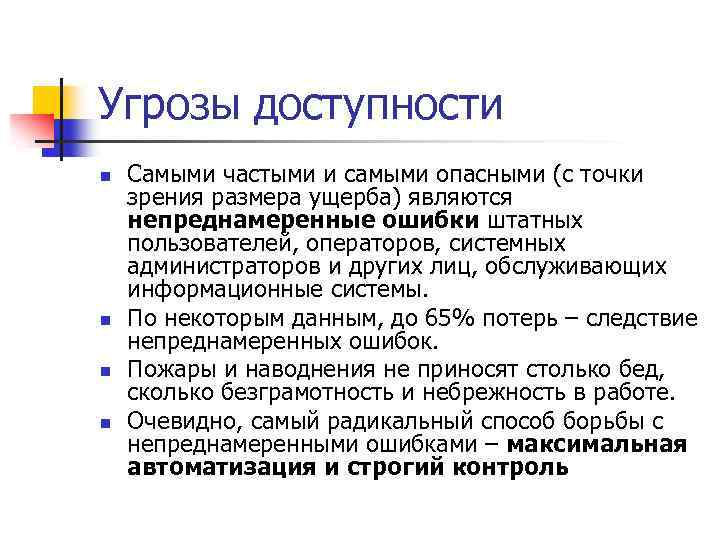 Угрозы доступности

• Самыми частыми и самыми опасными (с точки зрения размера ущерба) являются непреднамеренные ошибки штатных пользователей, операторов, системных администраторов и других лиц, обслуживающих информационные системы.
• По некоторым данным, до 65% потерь – следствие непреднамеренных ошибок.
• Пожары и наводнения не приносят столько бед, сколько безграмотность и небрежность в работе.
• Очевидно, самый радикальный способ борьбы с непреднамеренными ошибками – максимальная автоматизация и строгий контроль